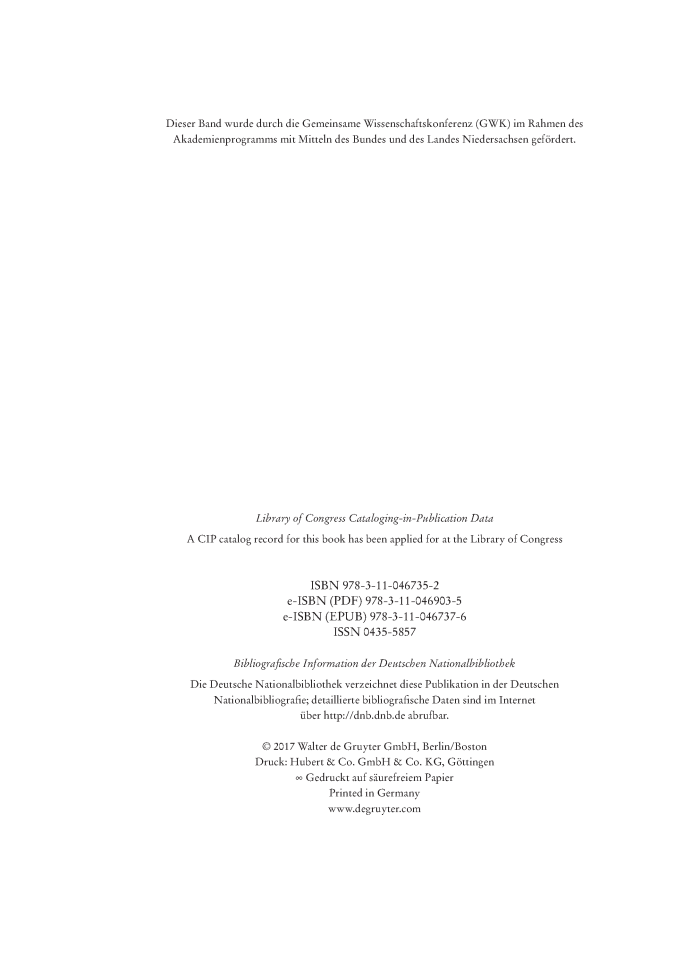 Dieser Band wurde durch die Gemeinsame Wissenschaftskonferenz (GWK) im Rahmen des Akademienprogramms mit Mitteln des Bundes und des Landes Niedersachsen gefördert.

Library of Congress Cataloging-in-Publication Data
A CIP catalog record for this book has been applied for at the Library of Congress

ISBN 978-3-11-046735-2
e-ISBN (PDF) 978-3-11-046903-5
e-ISBN (EPUB) 978-3-11-046737-6
ISSN 0435-5857

Bibliografische Information der Deutschen Nationalbibliothek
Die Deutsche Nationalbibliothek verzeichnet diese Publikation in der Deutschen Nationalbibliografie; detaillierte bibliografische Daten sind im Internet über http://dnb.dnb.de abrufbar.

© 2017 Walter de Gruyter GmbH, Berlin/Boston
Druck: Hubert & Co. GmbH & Co. KG, Göttingen
∞ Gedruckt auf säurefreiem Papier
Printed in Germany
www.degruyter.com